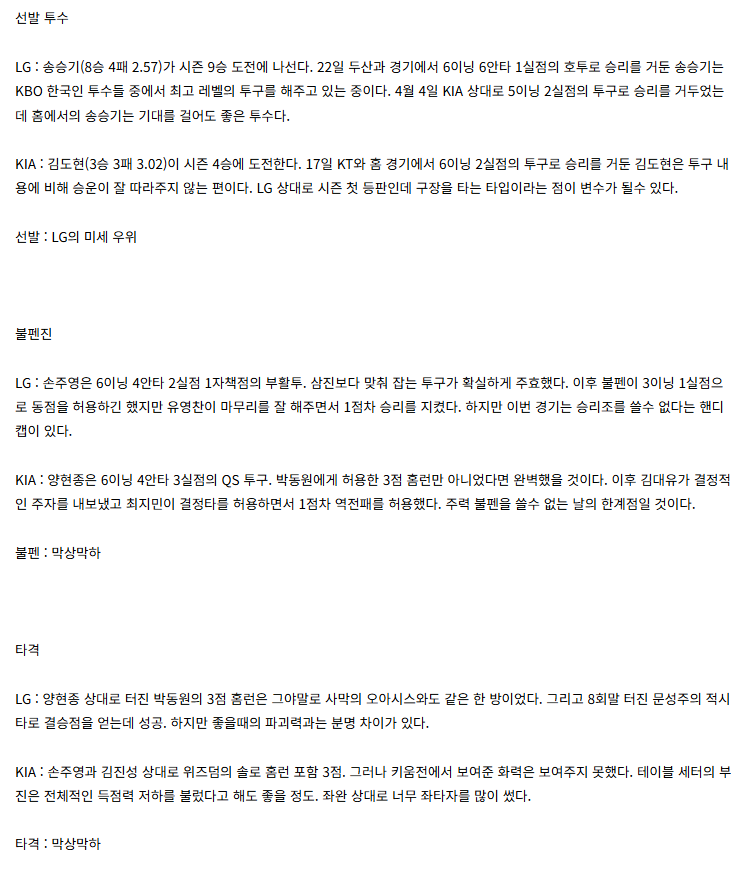 선발 투수

LG : 송승기(8승 4패 2.57)가 시즌 9승 도전에 나선다. 22일 두산과 경기에서 6이닝 6안타 1실점의 호투로 승리를 거둔 송승기는 KBO 한국인 투수들 중에서 최고 레벨의 투구를 해주고 있는 중이다. 4월 4일 KIA 상대로 5이닝 2실점의 투구로 승리를 거두었는데 홈에서의 송승기는 기대를 걸어도 좋은 투수다.

KIA : 김도현(3승 3패 3.02)이 시즌 4승에 도전한다. 17일 KT와 홈 경기에서 6이닝 2실점의 투구로 승리를 거둔 김도현은 투구 내용에 비해 승운이 잘 따라주지 않는 편이다. LG 상대로 시즌 첫 등판인데 구장을 타는 타입이라는 점이 변수가 될수 있다.

선발 : LG의 미세 우위

불펜진

LG : 손주영은 6이닝 4안타 2실점 1자책점의 부활투. 삼진보다 맞춰 잡는 투구가 확실하게 주효했다. 이후 불펜이 3이닝 1실점으로 동점을 허용하긴 했지만 유영찬이 마무리를 잘 해주면서 1점차 승리를 지켰다. 하지만 이번 경기는 승리조를 쓸수 없다는 핸디캡이 있다.

KIA : 양현종은 6이닝 4안타 3실점의 QS 투구. 박동원에게 허용한 3점 홈런만 아니었다면 완벽했을 것이다. 이후 김대유가 결정적인 주자를 내보냈고 최지민이 결정타를 허용하면서 1점차 역전패를 허용했다. 주력 불펜을 쓸수 없는 날의 한계점일 것이다.

불펜 : 막상막하

타격

LG : 양현종 상대로 터진 박동원의 3점 홈런은 그야말로 사막의 오아시스와도 같은 한 방이었다. 그리고 8회말 터진 문성주의 적시타로 결승점을 얻는데 성공. 하지만 좋을때의 파괴력과는 분명 차이가 있다.

KIA : 손주영과 김진성 상대로 위즈덤의 솔로 홈런 포함 3점. 그러나 키움전에서 보여준 화력은 보여주지 못했다. 테이블 세터의 부진은 전체적인 득점력 저하를 불렀다고 해도 좋을 정도. 좌완 상대로 너무 좌타자를 많이 썼다.

타격 : 막상막하